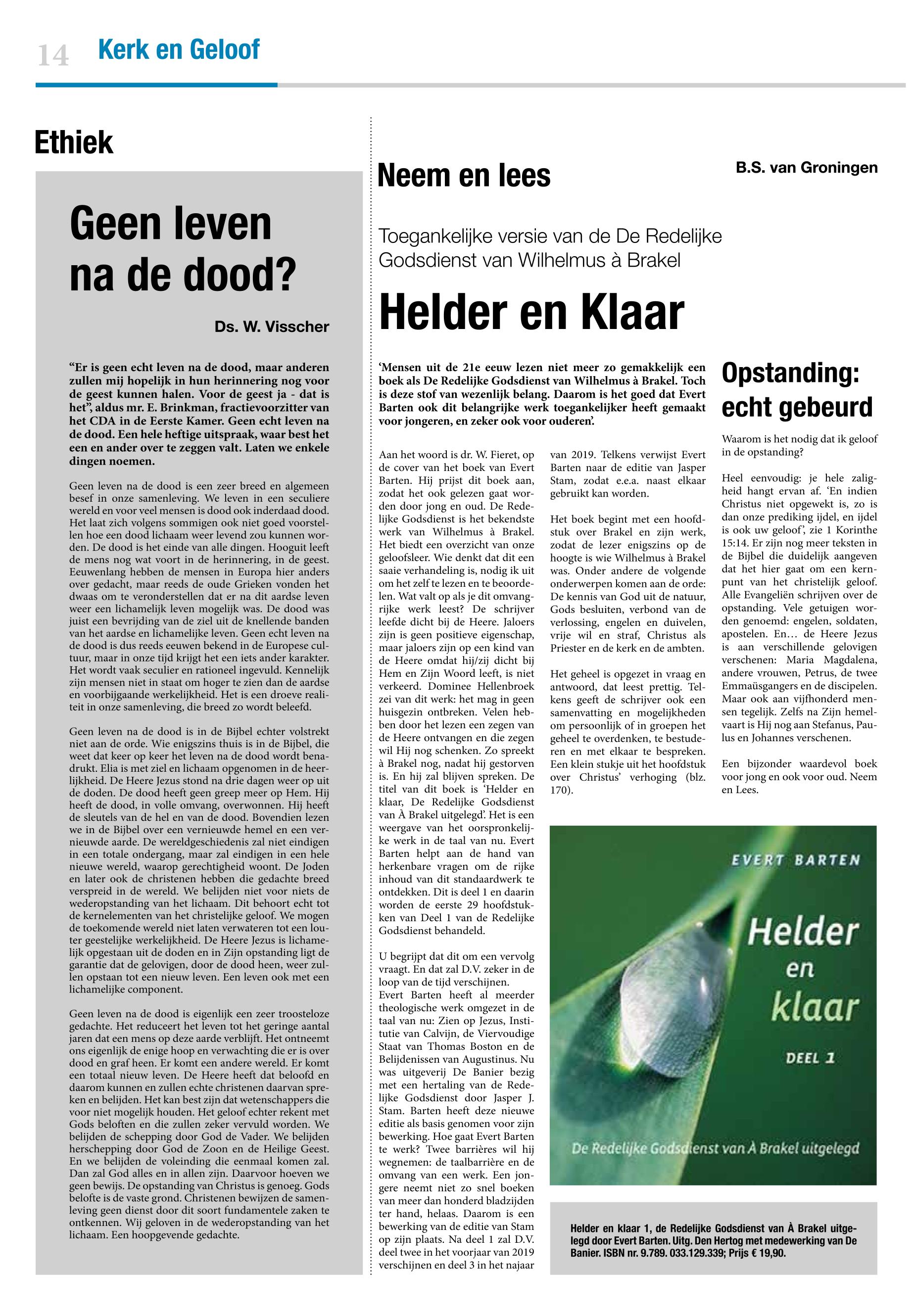 14 Kerk en Geloof

Ethiek

Geen leven na de dood?

Ds. W. Visscher

“Er is geen echt leven na de dood, maar anderen zullen mij hopelijk in hun herinnering nog voor de geest kunnen halen. Voor de geest ja - dat is het”, aldus mr. E. Brinkman, fractievoorzitter van het CDA in de Eerste Kamer. Geen echt leven na de dood. Een hele heftige uitspraak, waar best het een en ander over te zeggen valt. Laten we enkele dingen noemen.

Geen leven na de dood is een zeer breed en algemeen besef in onze samenleving. We leven in een seculiere wereld en voor veel mensen is dood ook inderdaad dood. Het laat zich volgens sommigen ook niet goed voorstellen hoe een dood lichaam weer levend zou kunnen worden. De dood is het einde van alle dingen. Hooguit leeft de mens nog wat voort in de herinnering, in de geest. Eeuwenlang hebben de mensen in Europa hier anders over gedacht, maar reeds de oude Grieken vonden het dwaas om te veronderstellen dat er na dit aardse leven weer een lichamelijk leven mogelijk was. De dood was juist een bevrijding van de ziel uit de knellende banden van het aardse en lichamelijke leven. Geen echt leven na de dood is dus reeds eeuwen bekend in de Europese cultuur, maar in onze tijd krijgt het een iets ander karakter. Het wordt vaak seculier en rationeel ingevuld. Kennelijk zijn mensen niet in staat om hoger te zien dan de aardse en voorbijgaande werkelijkheid. Het is een droeve realiteit in onze samenleving, die breed zo wordt beleefd.

Geen leven na de dood is in de Bijbel echter volstrekt niet aan de orde. Wie enigszins thuis is in de Bijbel, die weet dat keer op keer het leven na de dood wordt benadrukt. Elia is met ziel en lichaam opgenomen in de heerlijkheid. De Heere Jezus stond na drie dagen weer op uit de doden. De dood heeft geen greep meer op Hem. Hij heeft de dood, in volle omvang, overwonnen. Hij heeft de sleutels van de hel en van de dood. Bovendien lezen we in de Bijbel over een vernieuwde hemel en een vernieuwde aarde. De wereldgeschiedenis zal niet eindigen in een totale ondergang, maar zal eindigen in een hele nieuwe wereld, waarop gerechtigheid woont. De Joden en later ook de christenen hebben die gedachte breed verspreid in de wereld. We belijden niet voor niets de wederopstanding van het lichaam. Dit behoort echt tot de kernelementen van het christelijke geloof. We mogen de toekomende wereld niet laten verwateren tot een louter geestelijke werkelijkheid. De Heere Jezus is lichamelijk opgestaan uit de doden en in Zijn opstanding ligt de garantie dat de gelovigen, door de dood heen, weer zullen opstaan tot een nieuw leven. Een leven ook met een lichamelijke component.

Geen leven na de dood is eigenlijk een zeer troosteloze gedachte. Het reduceert het leven tot het geringe aantal jaren dat een mens op deze aarde verblijft. Het ontneemt ons eigenlijk de enige hoop en verwachting die er is over dood en graf heen. Er komt een andere wereld. Er komt een totaal nieuw leven. De Heere heeft dat beloofd en daarom kunnen en zullen echte christenen daarvan spreken en belijden. Het kan best zijn dat wetenschappers die voor niet mogelijk houden. Het geloof echter rekent met Gods beloften en die zullen zeker vervuld worden. We belijden de schepping door God de Vader. We belijden herschepping door God de Zoon en de Heilige Geest. En we belijden de voleinding die eenmaal komen zal. Dan zal God alles en in allen zijn. Daarvoor hoeven we geen bewijs. De opstanding van Christus is genoeg. Gods belofte is de vaste grond. Christenen bewijzen de samenleving geen dienst door dit soort fundamentele zaken te ontkennen. Wij geloven in de wederopstanding van het lichaam. Een hoopgevende gedachte.

Neem en lees

B.S. van Groningen

Toegankelijke versie van de De Redelijke Godsdienst van Wilhelmus à Brakel

Helder en Klaar

‘Mensen uit de 21e eeuw lezen niet meer zo gemakkelijk een boek als De Redelijke Godsdienst van Wilhelmus à Brakel. Toch is deze stof van wezenlijk belang. Daarom is het goed dat Evert Barten ook dit belangrijke werk toegankelijker heeft gemaakt voor jongeren, en zeker ook voor ouderen’.

Aan het woord is dr. W. Fieret, op de cover van het boek van Evert Barten. Hij prijst dit boek aan, zodat het ook gelezen gaat worden door jong en oud. De Redelijke Godsdienst is het bekendste werk van Wilhelmus à Brakel. Het biedt een overzicht van onze geloofsleer. Wie denkt dat dit een saaie verhandeling is, nodig ik uit om het zelf te lezen en te beoordelen. Wat valt op als je dit omvangrijke werk leest? De schrijver leefde dicht bij de Heere. Jaloers zijn is geen positieve eigenschap, maar jaloers zijn op een kind van de Heere omdat hij/zij dicht bij Hem en Zijn Woord leeft, is niet verkeerd. Dominee Hellenbroek zei van dit werk: het mag in geen huisgezin ontbreken. Velen hebben door het lezen een zegen van de Heere ontvangen en die zegen wil Hij nog schenken. Zo spreekt à Brakel nog, nadat hij gestorven is. En hij zal blijven spreken. De titel van dit boek is ‘Helder en klaar, De Redelijke Godsdienst van À Brakel uitgelegd’. Het is een weergave van het oorspronkelijke werk in de taal van nu. Evert Barten helpt aan de hand van herkenbare vragen om de rijke inhoud van dit standaardwerk te ontdekken. Dit is deel 1 en daarin worden de eerste 29 hoofdstukken van Deel 1 van de Redelijke Godsdienst behandeld.

U begrijpt dat dit om een vervolg vraagt. En dat zal D.V. zeker in de loop van de tijd verschijnen.
Evert Barten heeft al meerder theologische werk omgezet in de taal van nu: Zien op Jezus, Institutie van Calvijn, de Viervoudige Staat van Thomas Boston en de Belijdenissen van Augustinus. Nu was uitgeverij De Banier bezig met een hertaling van de Redelijke Godsdienst door Jasper J. Stam. Barten heeft deze nieuwe editie als basis genomen voor zijn bewerking. Hoe gaat Evert Barten te werk? Twee barrières wil hij wegnemen: de taalbarrière en de omvang van een werk. Een jongere neemt niet zo snel boeken van meer dan honderd bladzijden ter hand, helaas. Daarom is een bewerking van de editie van Stam op zijn plaats. Na deel 1 zal D.V. deel twee in het voorjaar van 2019 verschijnen en deel 3 in het najaar van 2019. Telkens verwijst Evert Barten naar de editie van Jasper Stam, zodat e.e.a. naast elkaar gebruikt kan worden.

Het boek begint met een hoofdstuk over Brakel en zijn werk, zodat de lezer enigszins op de hoogte is wie Wilhelmus à Brakel was. Onder andere de volgende onderwerpen komen aan de orde: De kennis van God uit de natuur, Gods besluiten, verbond van de verlossing, engelen en duivelen, vrije wil en straf, Christus als Priester en de kerk en de ambten.

Het geheel is opgezet in vraag en antwoord, dat leest prettig. Telkens geeft de schrijver ook een samenvatting en mogelijkheden om persoonlijk of in groepen het geheel te overdenken, te bestuderen en met elkaar te bespreken. Een klein stukje uit het hoofdstuk over Christus’ verhoging (blz. 170).

Opstanding: echt gebeurd

Waarom is het nodig dat ik geloof in de opstanding?

Heel eenvoudig: je hele zaligheid hangt ervan af. ‘En indien Christus niet opgewekt is, zo is dan onze prediking ijdel, en ijdel is ook uw geloof’, zie 1 Korinthe 15:14. Er zijn nog meer teksten in de Bijbel die duidelijk aangeven dat het hier gaat om een kernpunt van het christelijk geloof. Alle Evangeliën schrijven over de opstanding. Vele getuigen worden genoemd: engelen, soldaten, apostelen. En… de Heere Jezus is aan verschillende gelovigen verschenen: Maria Magdalena, andere vrouwen, Petrus, de twee Emmaüsgangers en de discipelen. Maar ook aan vijfhonderd mensen tegelijk. Zelfs na Zijn hemelvaart is Hij nog aan Stefanus, Paulus en Johannes verschenen.

Een bijzonder waardevol boek voor jong en ook voor oud. Neem en Lees.

EVERT BARTEN
Helder en klaar
DEEL 1
De Redelijke Godsdienst van À Brakel uitgelegd

Helder en klaar 1, de Redelijke Godsdienst van À Brakel uitgelegd door Evert Barten. Uitg. Den Hertog met medewerking van De Banier. ISBN nr. 9.789. 033.129.339; Prijs € 19,90.